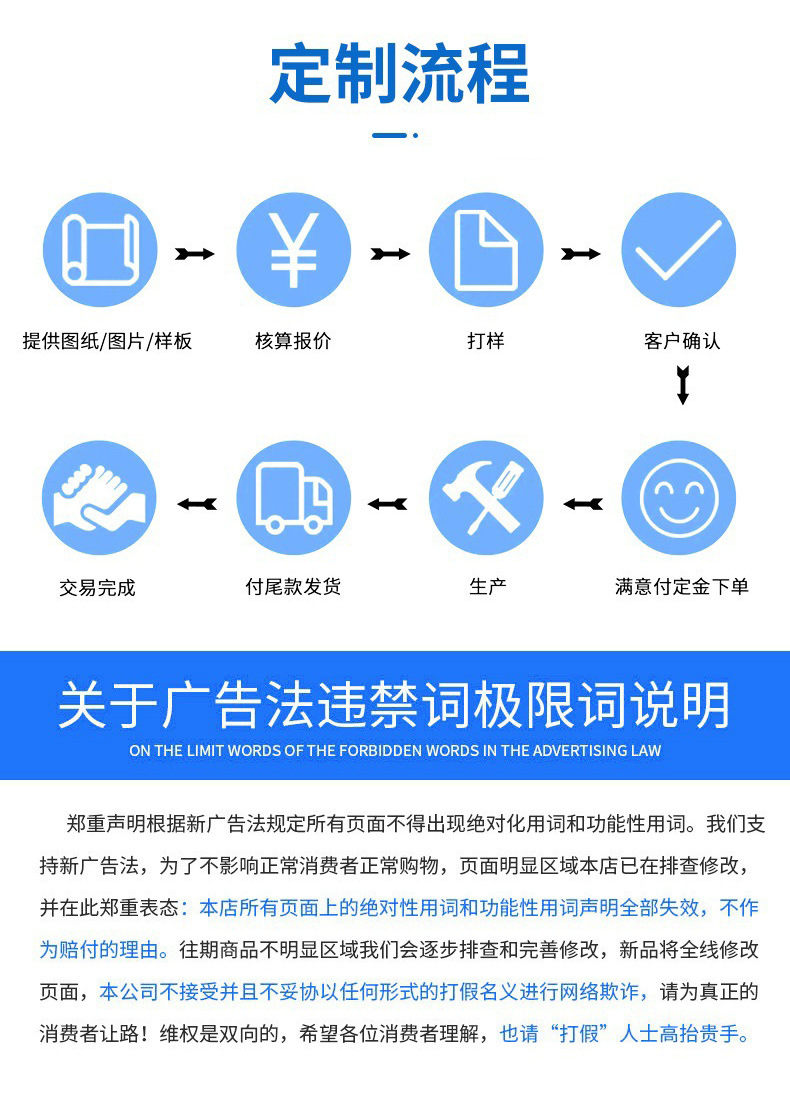 定制流程

提供图纸/图片/样板

核算报价

打样

客户确认

满意付定金下单

生产

付尾款发货

交易完成

关于广告法违禁词极限词说明

ON THE LIMIT WORDS OF THE FORBIDDEN WORDS IN THE ADVERTISING LAW

郑重声明根据新广告法规定所有页面不得出现绝对化用词和功能性用词。我们支持新广告法，为了不影响正常消费者正常购物，页面明显区域本店已在排查修改，并在此郑重表态：本店所有页面上的绝对性用词和功能性用词声明全部失效，不作为赔付的理由。往期商品不明显区域我们会逐步排查和完善修改，新品将全线修改页面，本公司不接受并且不妥协以任何形式的打假名义进行网络欺诈，请为真正的消费者让路！维权是双向的，希望各位消费者理解，也请“打假”人士高抬贵手。